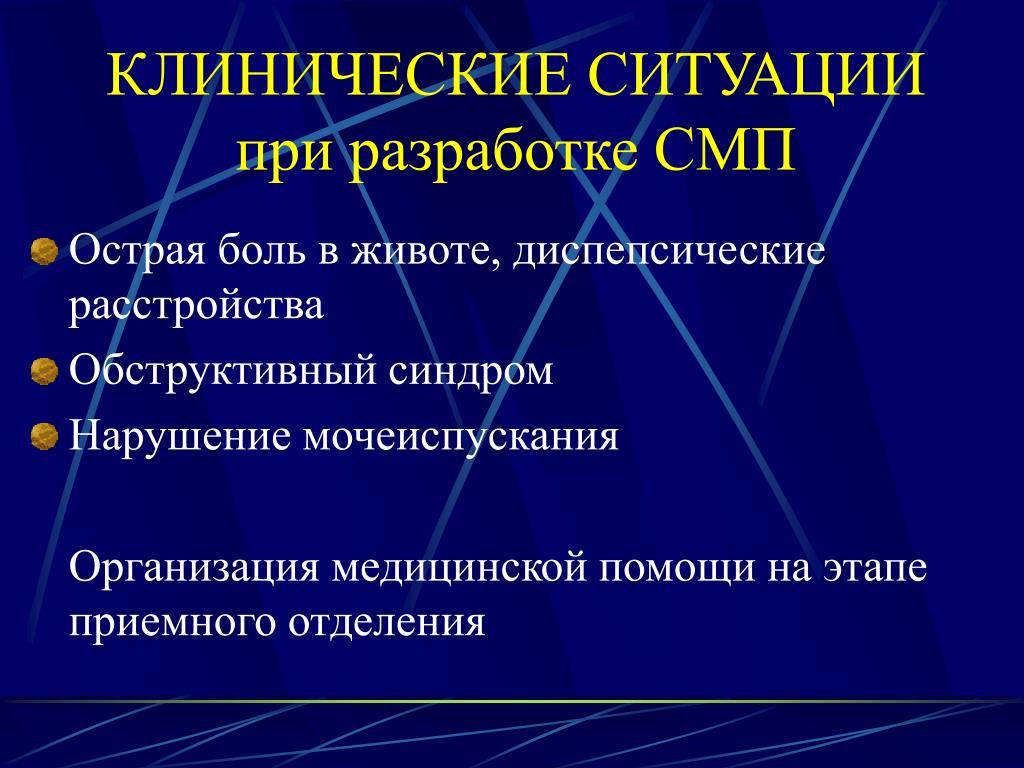 КЛИНИЧЕСКИЕ СИТУАЦИИ при разработке СМП

Острая боль в животе, диспепсические расстройства

Обструктивный синдром

Нарушение мочеиспускания

Организация медицинской помощи на этапе приемного отделения